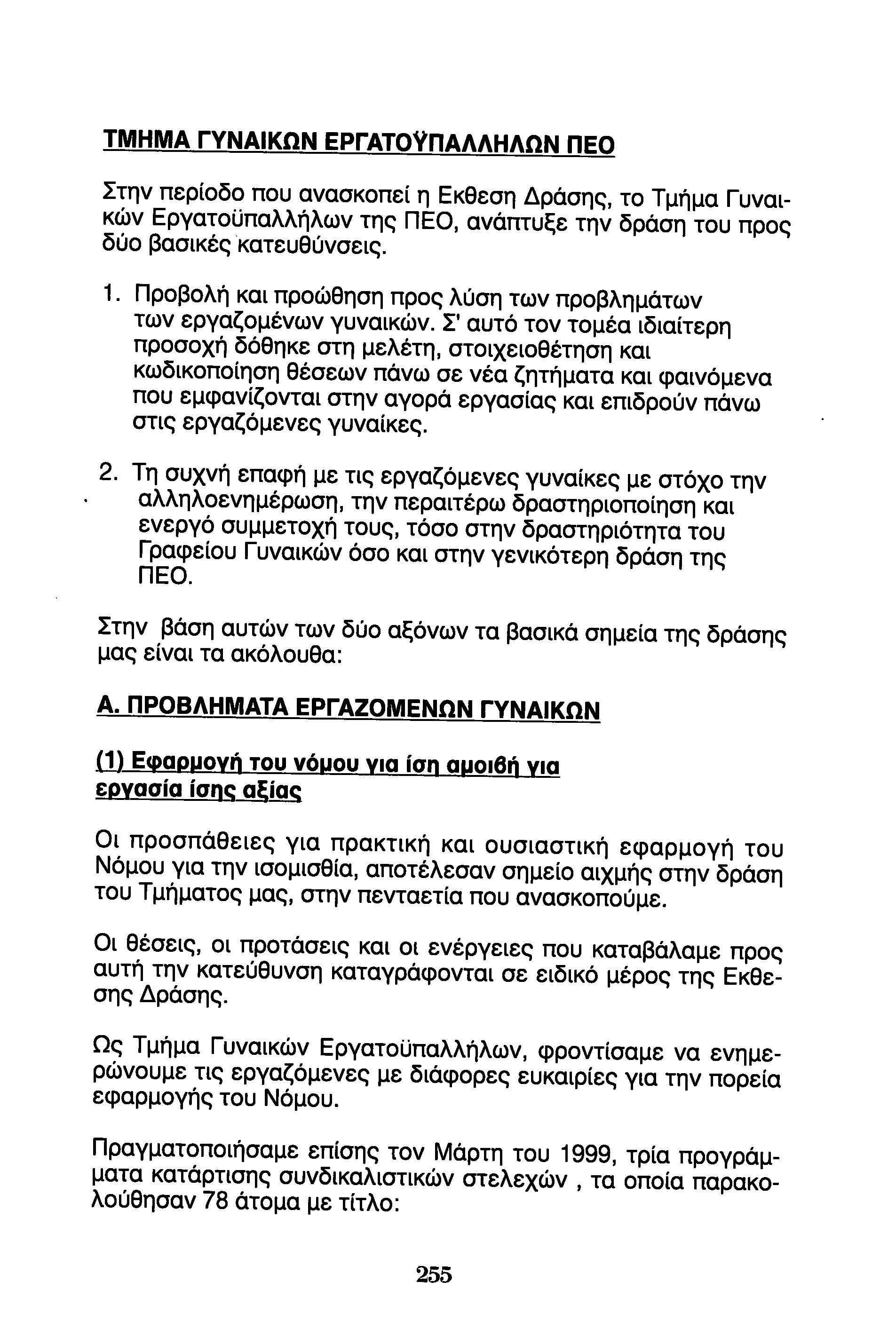 ΤΜΗΜΑ ΓΥΝΑΙΚΩΝ ΕΡΓΑΤΟΫΠΑΛΛΗΛΩΝ ΠΕΟ

Στην περίοδο που ανασκοπεί η Εκθεση Δράσης, το Τμήμα Γυναικών Εργατοϋπαλλήλων της ΠΕΟ, ανάπτυξε την δράση του προς δύο βασικές κατευθύνσεις.

1. Προβολή και προώθηση προς λύση των προβλημάτων των εργαζομένων γυναικών. Σ' αυτό τον τομέα ιδιαίτερη προσοχή δόθηκε στη μελέτη, στοιχειοθέτηση και κωδικοποίηση θέσεων πάνω σε νέα ζητήματα και φαινόμενα που εμφανίζονται στην αγορά εργασίας και επιδρούν πάνω στις εργαζόμενες γυναίκες.

2. Τη συχνή επαφή με τις εργαζόμενες γυναίκες με στόχο την αλληλοενημέρωση, την περαιτέρω δραστηριοποίηση και ενεργό συμμετοχή τους, τόσο στην δραστηριότητα του Γραφείου Γυναικών όσο και στην γενικότερη δράση της ΠΕΟ.

Στην βάση αυτών των δύο αξόνων τα βασικά σημεία της δράσης μας είναι τα ακόλουθα:

Α. ΠΡΟΒΛΗΜΑΤΑ ΕΡΓΑΖΟΜΕΝΩΝ ΓΥΝΑΙΚΩΝ

(1) Εφαρμογή του νόμου για ίση αμοιβή για εργασία ίσης αξίας

Οι προσπάθειες για πρακτική και ουσιαστική εφαρμογή του Νόμου για την ισομισθία, αποτέλεσαν σημείο αιχμής στην δράση του Τμήματος μας, στην πενταετία που ανασκοπούμε.

Οι θέσεις, οι προτάσεις και οι ενέργειες που καταβάλαμε προς αυτή την κατεύθυνση καταγράφονται σε ειδικό μέρος της Εκθεσης Δράσης.

Ως Τμήμα Γυναικών Εργατοϋπαλλήλων, φροντίσαμε να ενημερώνουμε τις εργαζόμενες με διάφορες ευκαιρίες για την πορεία εφαρμογής του Νόμου.

Πραγματοποιήσαμε επίσης τον Μάρτη του 1999, τρία προγράμματα κατάρτισης συνδικαλιστικών στελεχών , τα οποία παρακολούθησαν 78 άτομα με τίτλο:

255